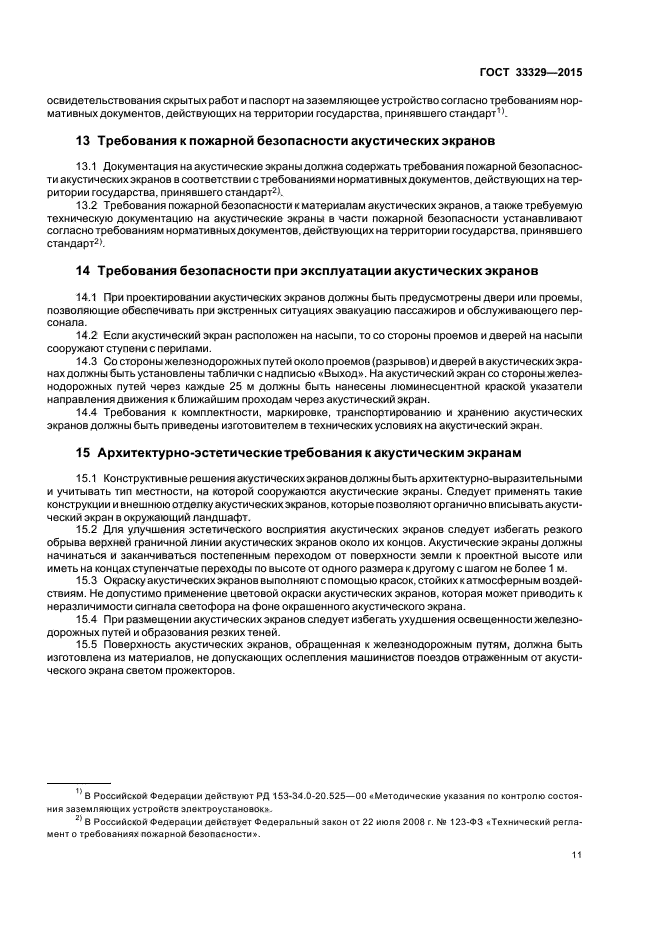 ГОСТ 33329—2015

освидетельствования скрытых работ и паспорт на заземляющее устройство согласно требованиям нормативных документов, действующих на территории государства, принявшего стандарт$^{1)}$.

13 Требования к пожарной безопасности акустических экранов

13.1 Документация на акустические экраны должна содержать требования пожарной безопасности акустических экранов в соответствии с требованиями нормативных документов, действующих на территории государства, принявшего стандарт$^{2)}$.

13.2 Требования пожарной безопасности к материалам акустических экранов, а также требуемую техническую документацию на акустические экраны в части пожарной безопасности устанавливают согласно требованиям нормативных документов, действующих на территории государства, принявшего стандарт$^{2)}$.

14 Требования безопасности при эксплуатации акустических экранов

14.1 При проектировании акустических экранов должны быть предусмотрены двери или проемы, позволяющие обеспечивать при экстренных ситуациях эвакуацию пассажиров и обслуживающего персонала.

14.2 Если акустический экран расположен на насыпи, то со стороны проемов и дверей на насыпи сооружают ступени с перилами.

14.3 Со стороны железнодорожных путей около проемов (разрывов) и дверей в акустических экранах должны быть установлены таблички с надписью «Выход». На акустический экран со стороны железнодорожных путей через каждые 25 м должны быть нанесены люминесцентной краской указатели направления движения к ближайшим проходам через акустический экран.

14.4 Требования к комплектности, маркировке, транспортированию и хранению акустических экранов должны быть приведены изготовителем в технических условиях на акустический экран.

15 Архитектурно-эстетические требования к акустическим экранам

15.1 Конструктивные решения акустических экранов должны быть архитектурно-выразительными и учитывать тип местности, на которой сооружаются акустические экраны. Следует применять такие конструкции и внешнюю отделку акустических экранов, которые позволяют органично вписывать акустический экран в окружающий ландшафт.

15.2 Для улучшения эстетического восприятия акустических экранов следует избегать резкого обрыва верхней граничной линии акустических экранов около их концов. Акустические экраны должны начинаться и заканчиваться постепенным переходом от поверхности земли к проектной высоте или иметь на концах ступенчатые переходы по высоте от одного размера к другому с шагом не более 1 м.

15.3 Окраску акустических экранов выполняют с помощью красок, стойких к атмосферным воздействиям. Не допустимо применение цветовой окраски акустических экранов, которая может приводить к неразличимости сигнала светофора на фоне окрашенного акустического экрана.

15.4 При размещении акустических экранов следует избегать ухудшения освещенности железнодорожных путей и образования резких теней.

15.5 Поверхность акустических экранов, обращенная к железнодорожным путям, должна быть изготовлена из материалов, не допускающих ослепления машинистов поездов отраженным от акустического экрана светом прожекторов.

$^{1)}$ В Российской Федерации действуют РД 153-34.0-20.525—00 «Методические указания по контролю состояния заземляющих устройств электроустановок».

$^{2)}$ В Российской Федерации действует Федеральный закон от 22 июля 2008 г. № 123-ФЗ «Технический регламент о требованиях пожарной безопасности».

11